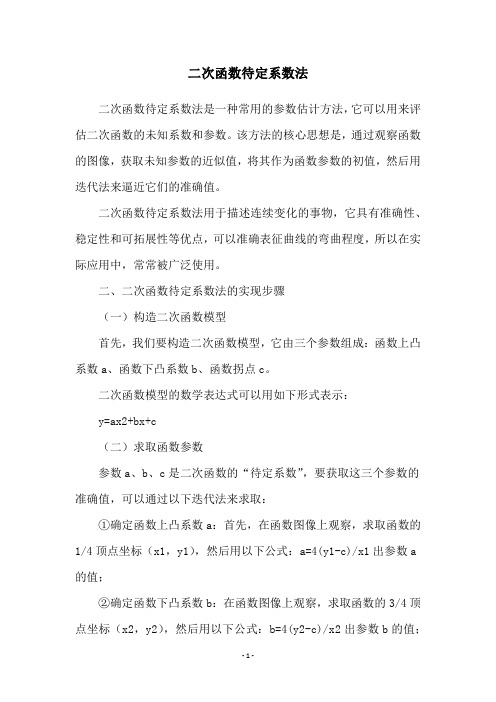 二次函数待定系数法

二次函数待定系数法是一种常用的参数估计方法，它可以用来评估二次函数的未知系数和参数。该方法的核心思想是，通过观察函数的图像，获取未知参数的近似值，将其作为函数参数的初值，然后用迭代法来逼近它们的准确值。

二次函数待定系数法用于描述连续变化的事物，它具有准确性、稳定性和可拓展性等优点，可以准确表征曲线的弯曲程度，所以在实际应用中，常常被广泛使用。

二、二次函数待定系数法的实现步骤

（一）构造二次函数模型

首先，我们要构造二次函数模型，它由三个参数组成：函数上凸系数 a、函数下凸系数 b、函数拐点 c。

二次函数模型的数学表达式可以用如下形式表示：

y=ax2+bx+c

（二）求取函数参数

参数 a、b、c 是二次函数的“待定系数”，要获取这三个参数的准确值，可以通过以下迭代法来求取：

①确定函数上凸系数 a：首先，在函数图像上观察，求取函数的 1/4 顶点坐标（x1，y1），然后用以下公式：a=4(y1-c)/x1 出参数 a 的值；

②确定函数下凸系数 b：在函数图像上观察，求取函数的 3/4 顶点坐标（x2，y2），然后用以下公式：b=4(y2-c)/x2 出参数 b 的值；

-1-